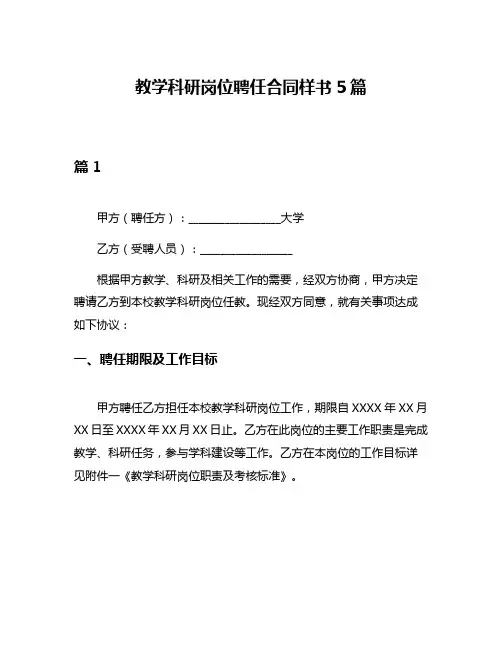 教学科研岗位聘任合同样书 5 篇

篇 1

甲方（聘任方）：________________大学

乙方（受聘人员）：________________

根据甲方教学、科研及相关工作的需要，经双方协商，甲方决定聘请乙方到本校教学科研岗位任教。现经双方同意，就有关事项达成如下协议：

一、聘任期限及工作目标

甲方聘任乙方担任本校教学科研岗位工作，期限自 XXXX 年 XX 月 XX 日至 XXXX 年 XX 月 XX 日止。乙方在此岗位的主要工作职责是完成教学、科研任务，参与学科建设等工作。乙方在本岗位的工作目标详见附件一《教学科研岗位职责及考核标准》。